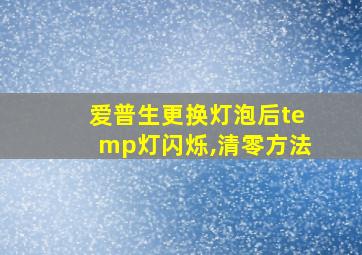 爱普生更换灯泡后temp灯闪烁,清零方法